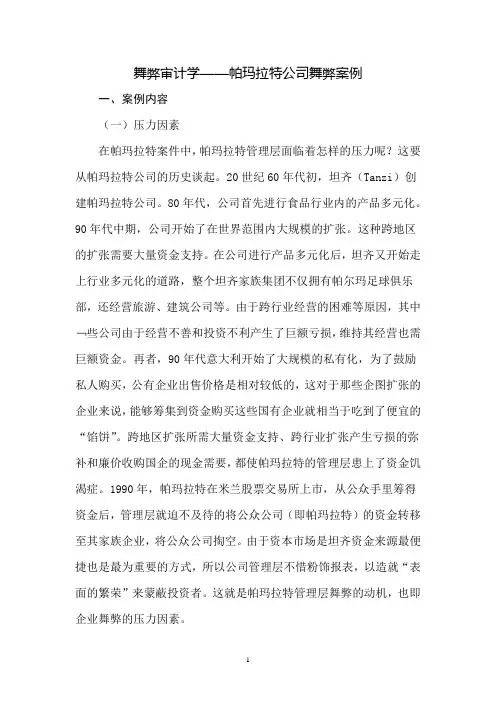 舞弊审计学——帕玛拉特公司舞弊案例

一、案例内容

（一）压力因素

在帕玛拉特案件中，帕玛拉特管理层面临着怎样的压力呢？这要从帕玛拉特公司的历史谈起。20世纪60年代初，坦齐（Tanzi）创建帕玛拉特公司。80年代，公司首先进行食品行业内的产品多元化。90年代中期，公司开始了在世界范围内大规模的扩张。这种跨地区的扩张需要大量资金支持。在公司进行产品多元化后，坦齐又开始走上行业多元化的道路，整个坦齐家族集团不仅拥有帕尔玛足球俱乐部，还经营旅游、建筑公司等。由于跨行业经营的困难等原因，其中一些公司由于经营不善和投资不利产生了巨额亏损，维持其经营也需巨额资金。再者，90年代意大利开始了大规模的私有化，为了鼓励私人购买，公有企业出售价格是相对较低的，这对于那些企图扩张的企业来说，能够筹集到资金购买这些国有企业就相当于吃到了便宜的“馅饼”。跨地区扩张所需大量资金支持、跨行业扩张产生亏损的弥补和廉价收购国企的现金需要，都使帕玛拉特的管理层患上了资金饥渴症。1990年，帕玛拉特在米兰股票交易所上市，从公众手里筹得资金后，管理层就迫不及待的将公众公司（即帕玛拉特）的资金转移至其家族企业，将公众公司掏空。由于资本市场是坦齐资金来源最便捷也是最为重要的方式，所以公司管理层不惜粉饰报表，以造就“表面的繁荣”来蒙蔽投资者。这就是帕玛拉特管理层舞弊的动机，也即企业舞弊的压力因素。

1